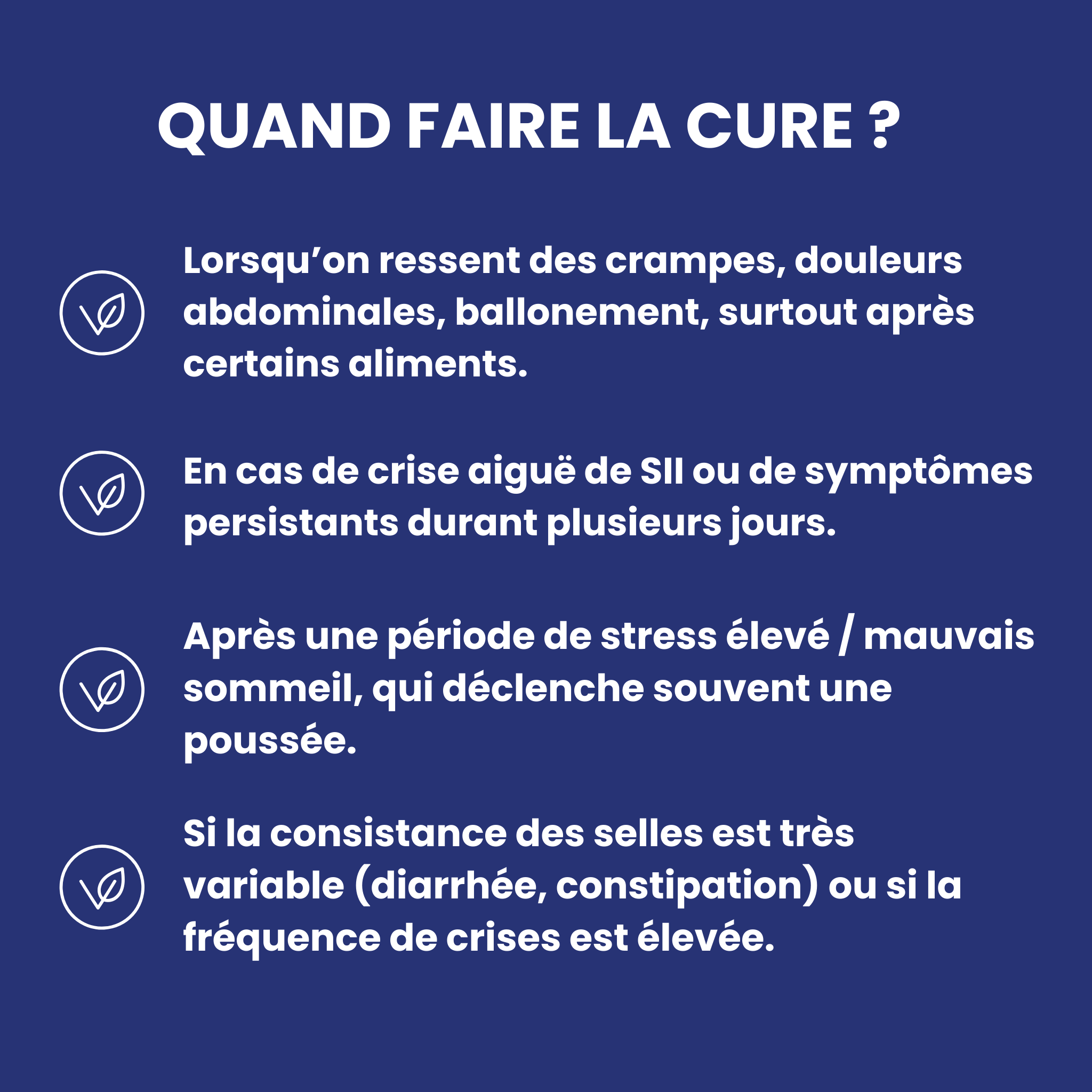 QUAND FAIRE LA CURE ?

Lorsqu'on ressent des crampes, douleurs abdominales, ballonement, surtout après certains aliments.

En cas de crise aiguë de SII ou de symptômes persistants durant plusieurs jours.

Après une période de stress élevé / mauvais sommeil, qui déclenche souvent une poussée.

Si la consistance des selles est très variable (diarrhée, constipation) ou si la fréquence de crises est élevée.